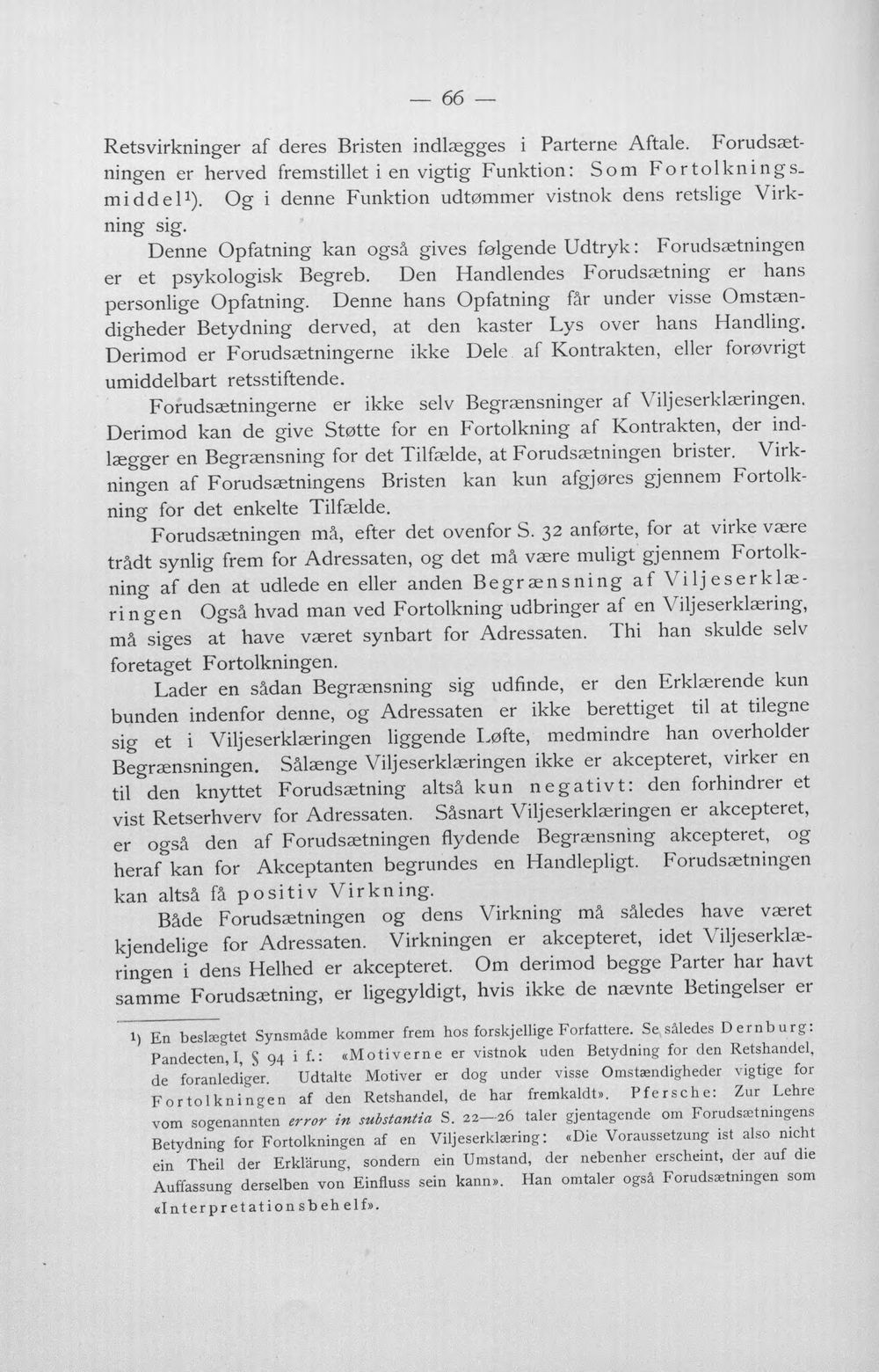 — 66 —

Retsvirkninger af deres Bristen indlægges i Parterne Aftale. Forudsætningen er herved fremstillet i en vigtig Funktion: Som Fortolkningsmiddel$^{1}$). Og i denne Funktion udtømmer vistnok dens retslige Virkning sig.

Denne Opfatning kan også gives følgende Udtryk: Forudsætningen er et psykologisk Begreb. Den Handlendes Forudsætning er hans personlige Opfatning. Denne hans Opfatning får under visse Omstændigheder Betydning derved, at den kaster Lys over hans Handling. Derimod er Forudsætningerne ikke Dele af Kontrakten, eller forøvrigt umiddelbart retsstiftende.

Forudsætningerne er ikke selv Begrænsninger af Viljeserklæringen. Derimod kan de give Støtte for en Fortolkning af Kontrakten, der indlægger en Begrænsning for det Tilfælde, at Forudsætningen brister. Virkningen af Forudsætningens Bristen kan kun afgjøres gjennem Fortolkning for det enkelte Tilfælde.

Forudsætningen må, efter det ovenfor S. 32 anførte, for at virke være trådt synlig frem for Adressaten, og det må være muligt gjennem Fortolkning af den at udlede en eller anden Begrænsning af Viljeserklæringen Også hvad man ved Fortolkning udbringer af en Viljeserklæring, må siges at have været synbart for Adressaten. Thi han skulde selv foretaget Fortolkningen.

Lader en sådan Begrænsning sig udfinde, er den Erklærende kun bunden indenfor denne, og Adressaten er ikke berettiget til at tilegne sig et i Viljeserklæringen liggende Løfte, medmindre han overholder Begrænsningen. Sålænge Viljeserklæringen ikke er akcepteret, virker en til den knyttet Forudsætning altså kun negativt: den forhindrer et vist Retserhverv for Adressaten. Såsnart Viljeserklæringen er akcepteret, er også den af Forudsætningen flydende Begrænsning akcepteret, og heraf kan for Akceptanten begrundes en Handlepligt. Forudsætningen kan altså få positiv Virkning.

Både Forudsætningen og dens Virkning må således have været kjendelige for Adressaten. Virkningen er akcepteret, idet Viljeserklæringen i dens Helhed er akcepteret. Om derimod begge Parter har havt samme Forudsætning, er ligegyldigt, hvis ikke de nævnte Betingelser er

$^{1}$) En beslægtet Synsmåde kommer frem hos forskjellige Forfattere. Se således Dernburg: Pandecten, I, § 94 i f.: «Motiverne er vistnok uden Betydning for den Retshandel, de foranlediger. Udtalte Motiver er dog under visse Omstændigheder vigtige for Fortolkningen af den Retshandel, de har fremkaldt». Pfersche: Zur Lehre vom sogenannten error in substantia S. 22—26 taler gjentagende om Forudsætningens Betydning for Fortolkningen af en Viljeserklæring: «Die Voraussetzung ist also nicht ein Theil der Erklärung, sondern ein Umstand, der nebenher erscheint, der auf die Auffassung derselben von Einfluss sein kann». Han omtaler også Forudsætningen som «Interpretationsbehelf».